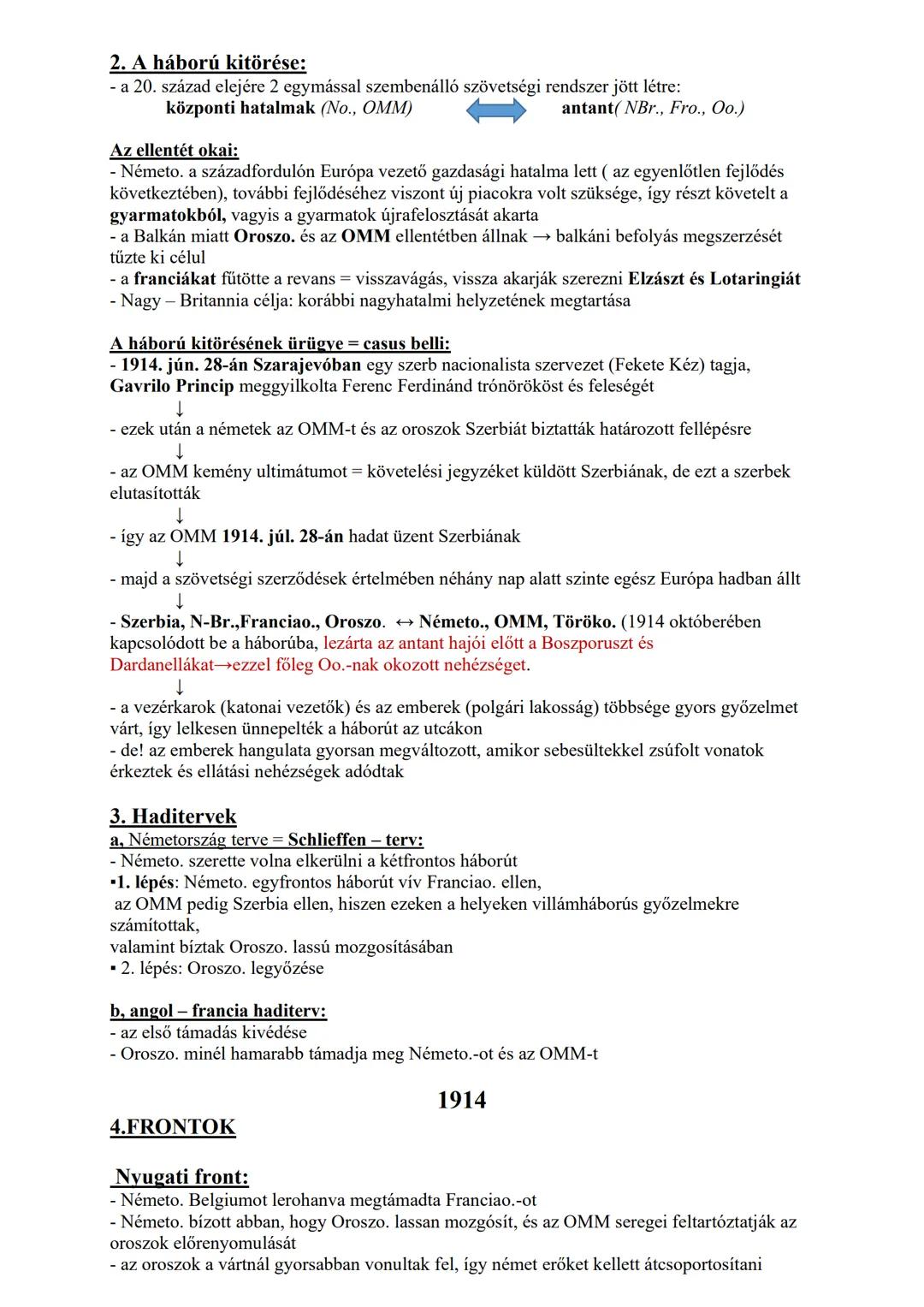 2. A háború kitörése:
- a 20. század elejére 2 egymással szembenálló szövetségi rendszer jött létre:
központi hatalmak (No., OMM) antant( NBr., Fro., Oo.)

Az ellentét okai:
- Németo. a századfordulón Európa vezető gazdasági hatalma lett ( az egyenlőtlen fejlődés következtében), további fejlődéséhez viszont új piacokra volt szüksége, így részt követelt a gyarmatokból, vagyis a gyarmatok újrafelosztását akarta
- a Balkán miatt Oroszo. és az OMM ellentétben állnak → balkáni befolyás megszerzését tűzte ki célul
- a franciákat fűtötte a revans = visszavágás, vissza akarják szerezni Elzászt és Lotaringiát
- Nagy – Britannia célja: korábbi nagyhatalmi helyzetének megtartása

A háború kitörésének ürügye = casus belli:
- 1914. jún. 28-án Szarajevóban egy szerb nacionalista szervezet (Fekete Kéz) tagja, Gavrilo Princip meggyilkolta Ferenc Ferdinánd trónörököst és feleségét
↓
- ezek után a németek az OMM-t és az oroszok Szerbiát biztatták határozott fellépésre
↓
- az OMM kemény ultimátumot = követelési jegyzéket küldött Szerbiának, de ezt a szerbek elutasították
↓
- így az OMM 1914. júl. 28-án hadat üzent Szerbiának
↓
- majd a szövetségi szerződések értelmében néhány nap alatt szinte egész Európa hadban állt
↓
- Szerbia, N-Br.,Franciao., Oroszo. ↔ Németo., OMM, Töröko. (1914 októberében kapcsolódott be a háborúba, lezárta az antant hajói előtt a Boszporuszt és Dardanellákat→ezzel főleg Oo.-nak okozott nehézséget.
↓
- a vezérkarok (katonai vezetők) és az emberek (polgári lakosság) többsége gyors győzelmet várt, így lelkesen ünnepelték a háborút az utcákon
- de! az emberek hangulata gyorsan megváltozott, amikor sebesültekkel zsúfolt vonatok érkeztek és ellátási nehézségek adódtak

3. Haditervek
a, Németország terve = Schlieffen – terv:
- Németo. szerette volna elkerülni a kétfrontos háborút
▪1. lépés: Németo. egyfrontos háborút vív Franciao. ellen, az OMM pedig Szerbia ellen, hiszen ezeken a helyeken villámháborús győzelmekre számítottak, valamint bíztak Oroszo. lassú mozgosításában
▪ 2. lépés: Oroszo. legyőzése

b, angol – francia haditerv:
- az első támadás kivédése
- Oroszo. minél hamarabb támadja meg Németo.-ot és az OMM-t

1914
4.FRONTOK

Nyugati front:
- Németo. Belgiumot lerohanva megtámadta Franciao.-ot
- Németo. bízott abban, hogy Oroszo. lassan mozgósít, és az OMM seregei feltartóztatják az oroszok előrenyomulását
- az oroszok a vártnál gyorsabban vonultak fel, így német erőket kellett átcsoportosítani